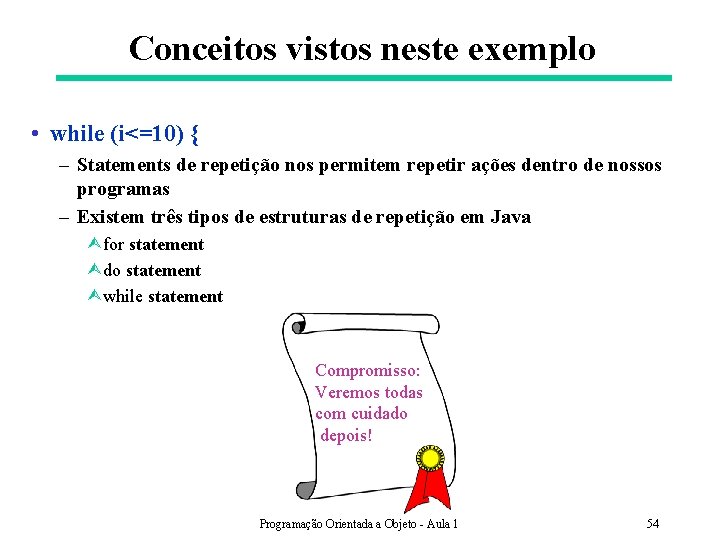 Conceitos vistos neste exemplo

• while (i<=10) {

– Statements de repetição nos permitem repetir ações dentro de nossos programas

– Existem três tipos de estruturas de repetição em Java

for statement

do statement

while statement

Compromisso: Veremos todas com cuidado depois!

Programação Orientada a Objeto - Aula 1

54